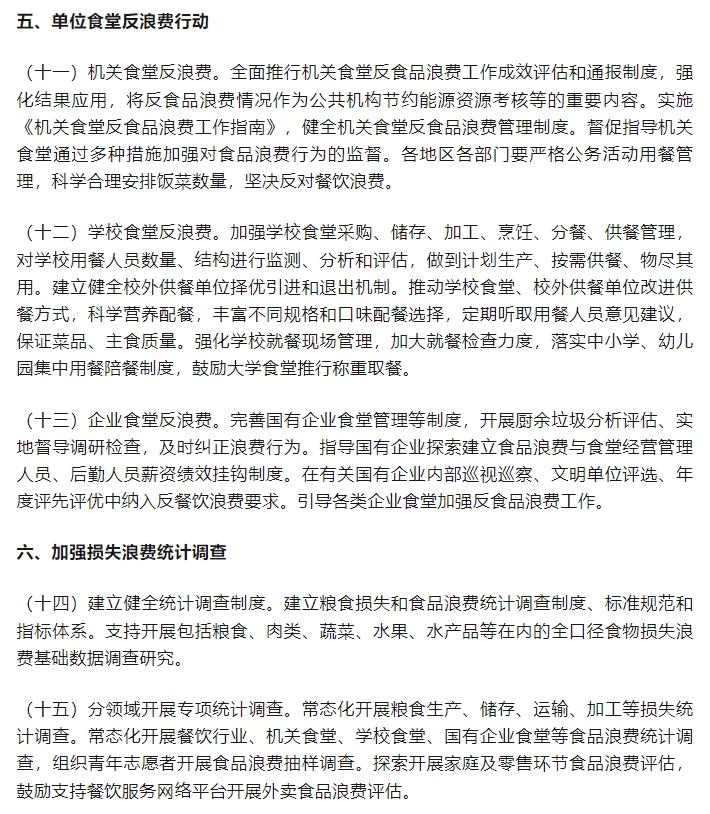 五、单位食堂反浪费行动

（十一）机关食堂反浪费。全面推行机关食堂反食品浪费工作成效评估和通报制度，强化结果应用，将反食品浪费情况作为公共机构节约能源资源考核等的重要内容。实施《机关食堂反食品浪费工作指南》，健全机关食堂反食品浪费管理制度。督促指导机关食堂通过多种措施加强对食品浪费行为的监督。各地区各部门要严格公务活动用餐管理，科学合理安排饭菜数量，坚决反对餐饮浪费。

（十二）学校食堂反浪费。加强学校食堂采购、储存、加工、烹饪、分餐、供餐管理，对学校用餐人员数量、结构进行监测、分析和评估，做到计划生产、按需供餐、物尽其用。建立健全校外供餐单位择优引进和退出机制。推动学校食堂、校外供餐单位改进供餐方式，科学营养配餐，丰富不同规格和口味配餐选择，定期听取用餐人员意见建议，保证菜品、主食质量。强化学校就餐现场管理，加大就餐检查力度，落实中小学、幼儿园集中用餐陪餐制度，鼓励大学食堂推行称重取餐。

（十三）企业食堂反浪费。完善国有企业食堂管理等制度，开展厨余垃圾分析评估、实地督导调研检查，及时纠正浪费行为。指导国有企业探索建立食品浪费与食堂经营管理人员、后勤人员薪资绩效挂钩制度。在有关国有企业内部巡视巡察、文明单位评选、年度评先评优中纳入反餐饮浪费要求。引导各类企业食堂加强反食品浪费工作。

六、加强损失浪费统计调查

（十四）建立健全统计调查制度。建立粮食损失和食品浪费统计调查制度、标准规范和指标体系。支持开展包括粮食、肉类、蔬菜、水果、水产品等在内的全口径食物损失浪费基础数据调查研究。

（十五）分领域开展专项统计调查。常态化开展粮食生产、储存、运输、加工等损失统计调查。常态化开展餐饮行业、机关食堂、学校食堂、国有企业食堂等食品浪费统计调查，组织青年志愿者开展食品浪费抽样调查。探索开展家庭及零售环节食品浪费评估，鼓励支持餐饮服务网络平台开展外卖食品浪费评估。